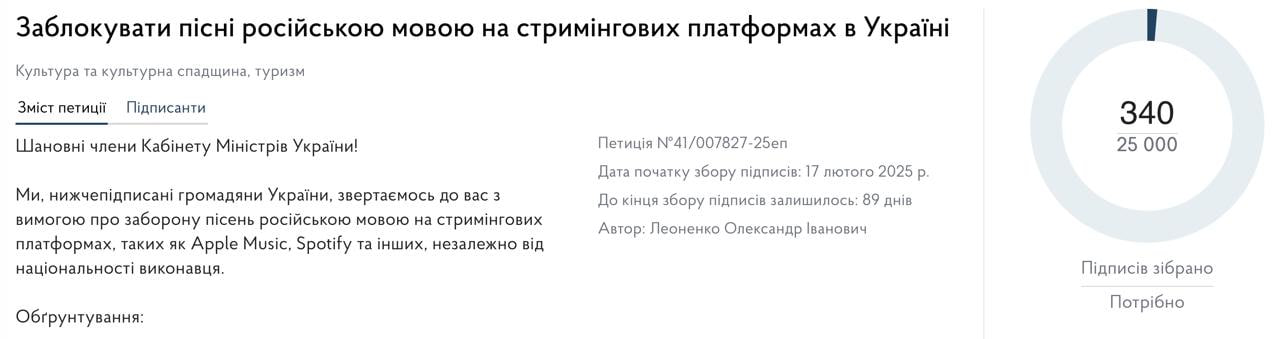 Заблокувати пісні російською мовою на стримінгових платформах в Україні

Культура та культурна спадщина, туризм

Зміст петиції Підписанти

Шановні члени Кабінету Міністрів України!

Ми, нижчепідписані громадяни України, звертаємось до вас з вимогою про заборону пісень російською мовою на стримінгових платформах, таких як Apple Music, Spotify та інших, незалежно від національності виконавця.

Обґрунтування:

Петиція №41/007827-25еп

Дата початку збору підписів: 17 лютого 2025 р.

До кінця збору підписів залишилось: 89 днів

Автор: Леоненко Олександр Іванович

340
25 000

Підписів зібрано

Потрібно